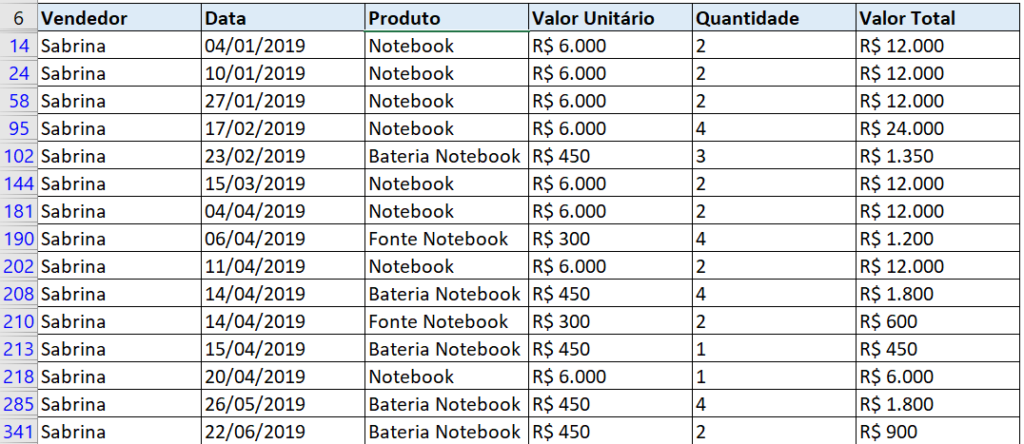 | 6 | Vendedor | Data | Produto | Valor Unitário | Quantidade | Valor Total |
|---|---|---|---|---|---|---|
| 14 | Sabrina | 04/01/2019 | Notebook | R$ 6.000 | 2 | R$ 12.000 |
| 24 | Sabrina | 10/01/2019 | Notebook | R$ 6.000 | 2 | R$ 12.000 |
| 58 | Sabrina | 27/01/2019 | Notebook | R$ 6.000 | 2 | R$ 12.000 |
| 95 | Sabrina | 17/02/2019 | Notebook | R$ 6.000 | 4 | R$ 24.000 |
| 102 | Sabrina | 23/02/2019 | Bateria Notebook | R$ 450 | 3 | R$ 1.350 |
| 144 | Sabrina | 15/03/2019 | Notebook | R$ 6.000 | 2 | R$ 12.000 |
| 181 | Sabrina | 04/04/2019 | Notebook | R$ 6.000 | 2 | R$ 12.000 |
| 190 | Sabrina | 06/04/2019 | Fonte Notebook | R$ 300 | 4 | R$ 1.200 |
| 202 | Sabrina | 11/04/2019 | Notebook | R$ 6.000 | 2 | R$ 12.000 |
| 208 | Sabrina | 14/04/2019 | Bateria Notebook | R$ 450 | 4 | R$ 1.800 |
| 210 | Sabrina | 14/04/2019 | Fonte Notebook | R$ 300 | 2 | R$ 600 |
| 213 | Sabrina | 15/04/2019 | Bateria Notebook | R$ 450 | 1 | R$ 450 |
| 218 | Sabrina | 20/04/2019 | Notebook | R$ 6.000 | 1 | R$ 6.000 |
| 285 | Sabrina | 26/05/2019 | Bateria Notebook | R$ 450 | 4 | R$ 1.800 |
| 341 | Sabrina | 22/06/2019 | Bateria Notebook | R$ 450 | 2 | R$ 900 |